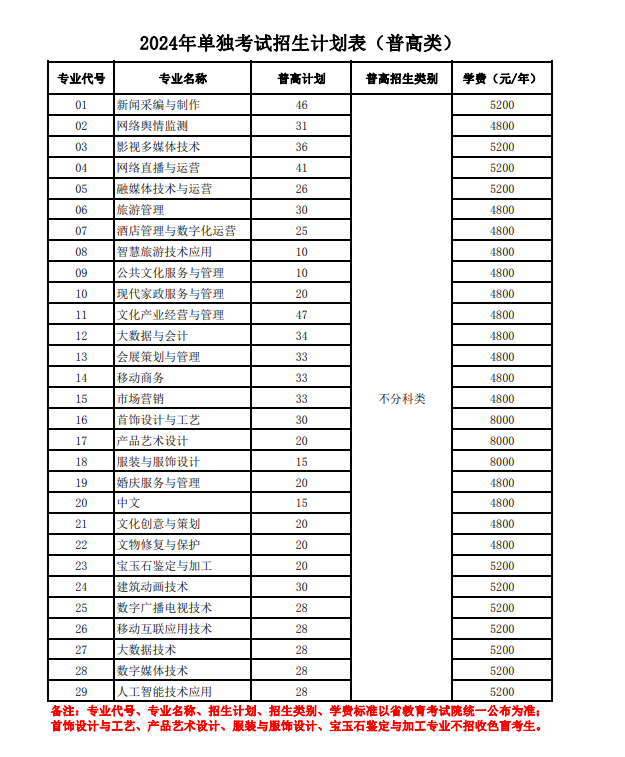 2024年单独考试招生计划表（普高类）

| 专业代号 | 专业名称 | 普高计划 | 普高招生类别 | 学费（元/年） |
|---|---|---|---|---|
| 01 | 新闻采编与制作 | 46 | 不分科类 | 5200 |
| 02 | 网络舆情监测 | 31 | | 4800 |
| 03 | 影视多媒体技术 | 36 | | 5200 |
| 04 | 网络直播与运营 | 41 | | 5200 |
| 05 | 融媒体技术与运营 | 26 | | 5200 |
| 06 | 旅游管理 | 30 | | 4800 |
| 07 | 酒店管理与数字化运营 | 25 | | 4800 |
| 08 | 智慧旅游技术应用 | 10 | | 4800 |
| 09 | 公共文化服务与管理 | 10 | | 4800 |
| 10 | 现代家政服务与管理 | 20 | | 4800 |
| 11 | 文化产业经营与管理 | 47 | | 4800 |
| 12 | 大数据与会计 | 34 | | 4800 |
| 13 | 会展策划与管理 | 33 | | 4800 |
| 14 | 移动商务 | 33 | | 4800 |
| 15 | 市场营销 | 33 | | 4800 |
| 16 | 首饰设计与工艺 | 30 | | 8000 |
| 17 | 产品艺术设计 | 20 | | 8000 |
| 18 | 服装与服饰设计 | 15 | | 8000 |
| 19 | 婚庆服务与管理 | 20 | | 4800 |
| 20 | 中文 | 15 | | 4800 |
| 21 | 文化创意与策划 | 20 | | 4800 |
| 22 | 文物修复与保护 | 20 | | 4800 |
| 23 | 宝玉石鉴定与加工 | 20 | | 5200 |
| 24 | 建筑动画技术 | 30 | | 5200 |
| 25 | 数字广播电视技术 | 28 | | 5200 |
| 26 | 移动互联应用技术 | 28 | | 5200 |
| 27 | 大数据技术 | 28 | | 5200 |
| 28 | 数字媒体技术 | 28 | | 5200 |
| 29 | 人工智能技术应用 | 28 | | 5200 |

备注：专业代号、专业名称、招生计划、招生类别、学费标准以省教育考试院统一公布为准；首饰设计与工艺、产品艺术设计、服装与服饰设计、宝玉石鉴定与加工专业不招收色盲考生。